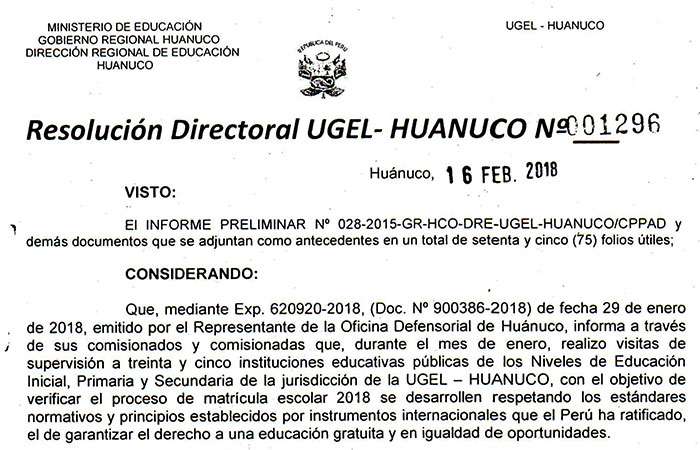 MINISTERIO DE EDUCACIÓN
GOBIERNO REGIONAL HUANUCO
DIRECCIÓN REGIONAL DE EDUCACIÓN
HUANUCO

REPUBLICA DEL PERU

UGEL - HUANUCO

Resolución Directoral UGEL- HUANUCO Nº 001296

Huánuco, 16 FEB. 2018

VISTO:

El INFORME PRELIMINAR Nº 028-2015-GR-HCO-DRE-UGEL-HUANUCO/CPPAD y demás documentos que se adjuntan como antecedentes en un total de setenta y cinco (75) folios útiles;

CONSIDERANDO:

Que, mediante Exp. 620920-2018, (Doc. Nº 900386-2018) de fecha 29 de enero de 2018, emitido por el Representante de la Oficina Defensorial de Huánuco, informa a través de sus comisionados y comisionadas que, durante el mes de enero, realizo visitas de supervisión a treinta y cinco instituciones educativas públicas de los Niveles de Educación Inicial, Primaria y Secundaria de la jurisdicción de la UGEL – HUANUCO, con el objetivo de verificar el proceso de matrícula escolar 2018 se desarrollen respetando los estándares normativos y principios establecidos por instrumentos internacionales que el Perú ha ratificado, el de garantizar el derecho a una educación gratuita y en igualdad de oportunidades.